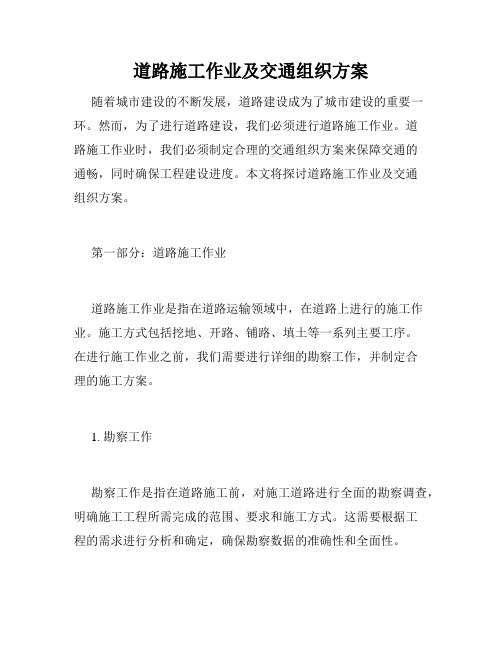 道路施工作业及交通组织方案

随着城市建设的不断发展，道路建设成为了城市建设的重要一环。然而，为了进行道路建设，我们必须进行道路施工作业。道路施工作业时，我们必须制定合理的交通组织方案来保障交通的通畅，同时确保工程建设进度。本文将探讨道路施工作业及交通组织方案。

第一部分：道路施工作业

道路施工作业是指在道路运输领域中，在道路上进行的施工作业。施工方式包括挖地、开路、铺路、填土等一系列主要工序。在进行施工作业之前，我们需要进行详细的勘察工作，并制定合理的施工方案。

1. 勘察工作

勘察工作是指在道路施工前，对施工道路进行全面的勘察调查，明确施工工程所需完成的范围、要求和施工方式。这需要根据工程的需求进行分析和确定，确保勘察数据的准确性和全面性。